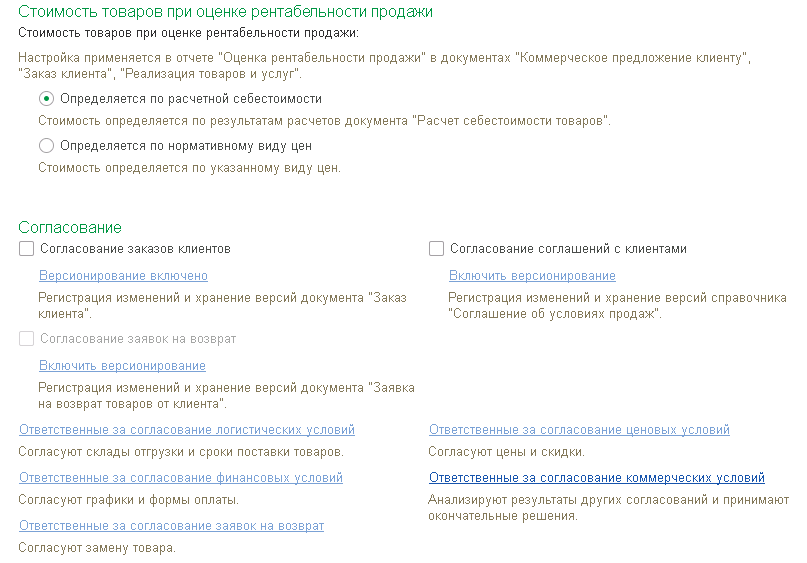 Стоимость товаров при оценке рентабельности продажи

Стоимость товаров при оценке рентабельности продажи:

Настройка применяется в отчете "Оценка рентабельности продажи" в документах "Коммерческое предложение клиенту", "Заказ клиента", "Реализация товаров и услуг".

Определяется по расчетной себестоимости

Стоимость определяется по результатам расчетов документа "Расчет себестоимости товаров".

Определяется по нормативному виду цен

Стоимость определяется по указанному виду цен.

Согласование

Согласование заказов клиентов

Версионирование включено

Регистрация изменений и хранение версий документа "Заказ клиента".

Согласование заявок на возврат

Включить версионирование

Регистрация изменений и хранение версий документа "Заявка на возврат товаров от клиента".

Ответственные за согласование логистических условий

Согласуют склады отгрузки и сроки поставки товаров.

Ответственные за согласование финансовых условий

Согласуют графики и формы оплаты.

Ответственные за согласование заявок на возврат

Согласуют замену товара.

Согласование соглашений с клиентами

Включить версионирование

Регистрация изменений и хранение версий справочника "Соглашение об условиях продаж".

Ответственные за согласование ценовых условий

Согласуют цены и скидки.

Ответственные за согласование коммерческих условий

Анализируют результаты других согласований и принимают окончательные решения.